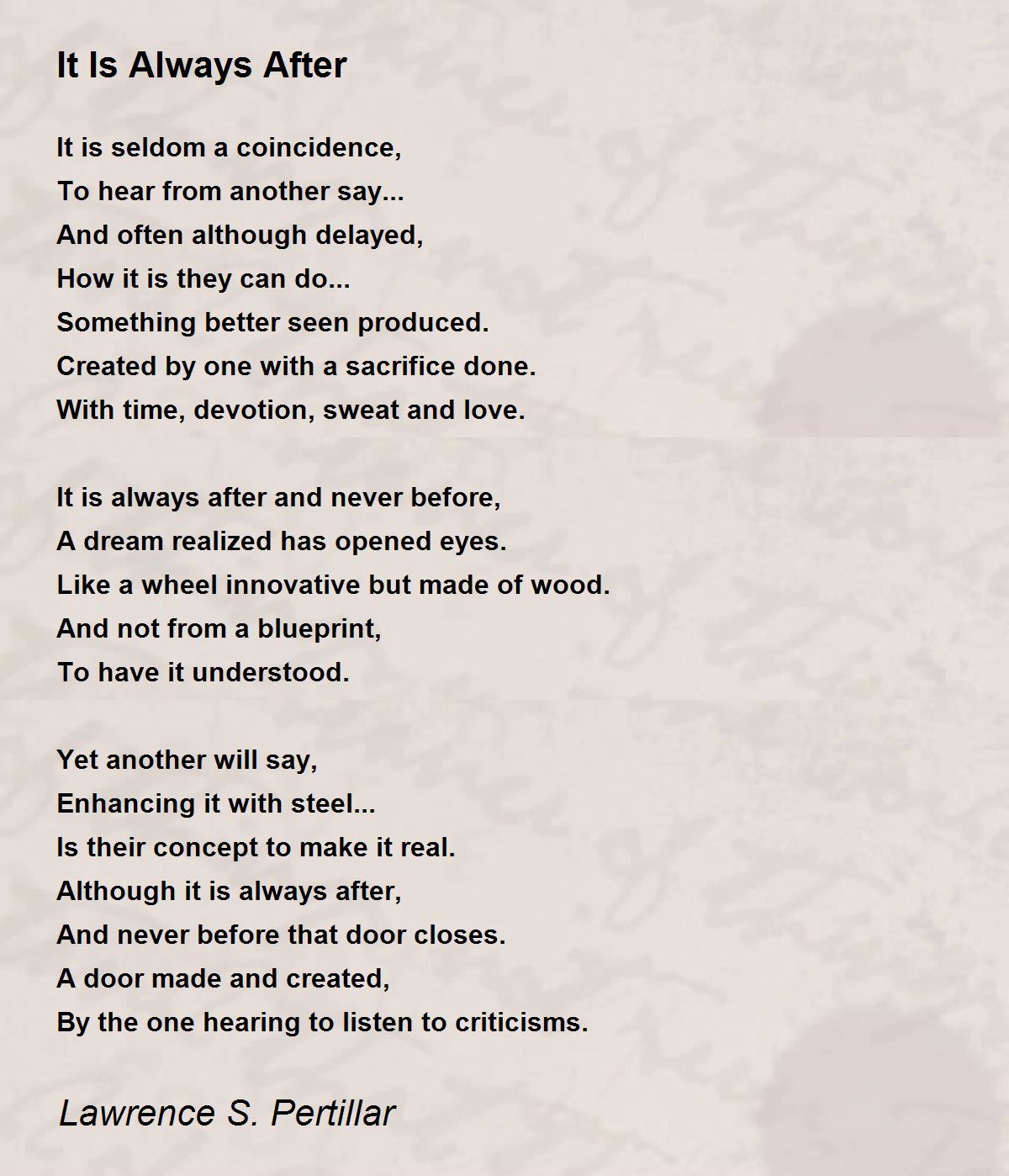 It Is Always After

It is seldom a coincidence,
To hear from another say...
And often although delayed,
How it is they can do...
Something better seen produced.
Created by one with a sacrifice done.
With time, devotion, sweat and love.

It is always after and never before,
A dream realized has opened eyes.
Like a wheel innovative but made of wood.
And not from a blueprint,
To have it understood.

Yet another will say,
Enhancing it with steel...
Is their concept to make it real.
Although it is always after,
And never before that door closes.
A door made and created,
By the one hearing to listen to criticisms.

Lawrence S. Pertillar